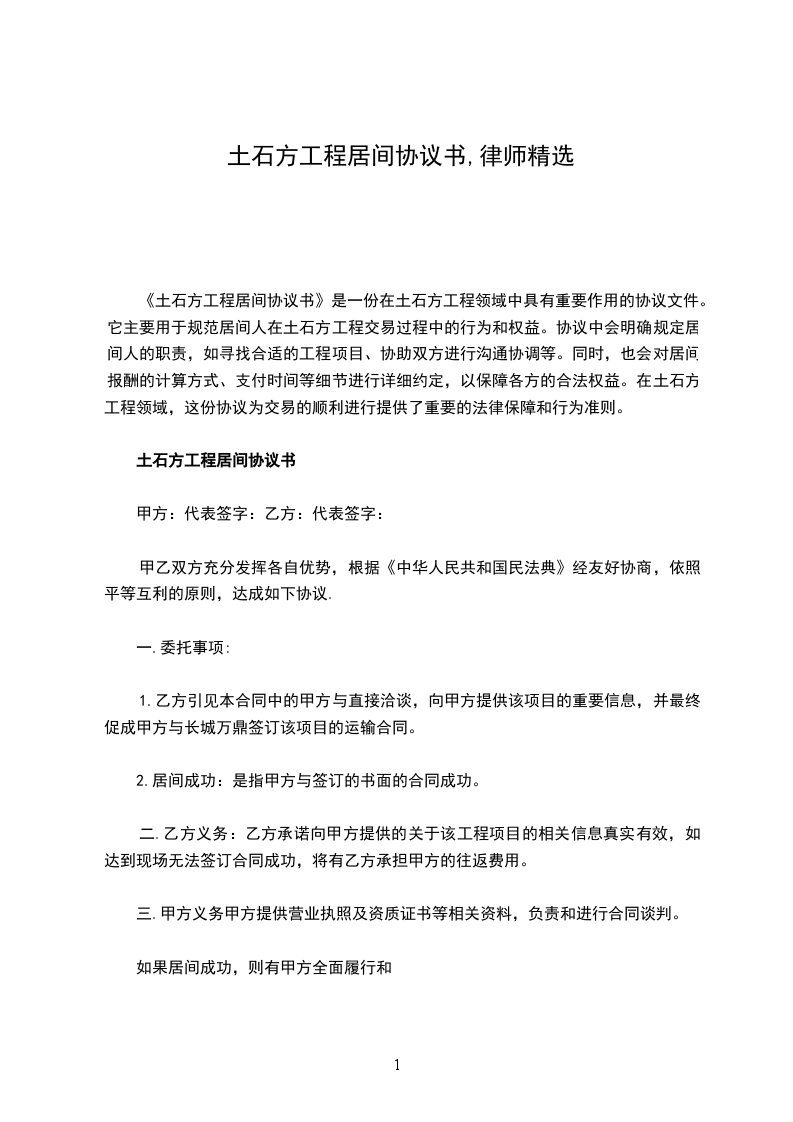 土石方工程居间协议书,律师精选

《土石方工程居间协议书》是一份在土石方工程领域中具有重要作用的协议文件。它主要用于规范居间人在土石方工程交易过程中的行为和权益。协议中会明确规定居间人的职责，如寻找合适的工程项目、协助双方进行沟通协调等。同时，也会对居间报酬的计算方式、支付时间等细节进行详细约定，以保障各方的合法权益。在土石方工程领域，这份协议为交易的顺利进行提供了重要的法律保障和行为准则。

土石方工程居间协议书

甲方：代表签字：乙方：代表签字：

甲乙双方充分发挥各自优势，根据《中华人民共和国民法典》经友好协商，依照平等互利的原则，达成如下协议.

一.委托事项:

1.乙方引见本合同中的甲方与直接洽谈，向甲方提供该项目的重要信息，并最终促成甲方与长城万鼎签订该项目的运输合同。

2.居间成功：是指甲方与签订的书面的合同成功。

二.乙方义务：乙方承诺向甲方提供的关于该工程项目的相关信息真实有效，如达到现场无法签订合同成功，将有乙方承担甲方的往返费用。

三.甲方义务甲方提供营业执照及资质证书等相关资料，负责和进行合同谈判。

如果居间成功，则有甲方全面履行和

1